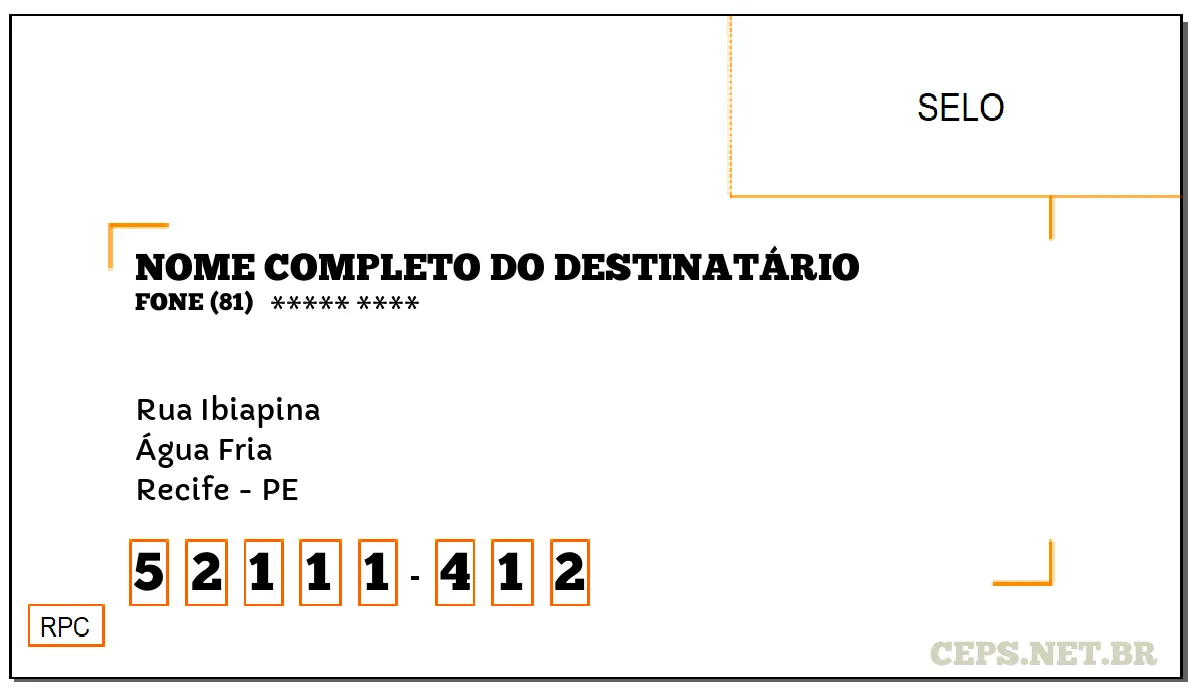 SELO

NOME COMPLETO DO DESTINATÁRIO
FONE (81) ***** ****

Rua Ibiapina
Água Fria
Recife - PE

5 2 1 1 1 - 4 1 2

RPC

CEPS.NET.BR